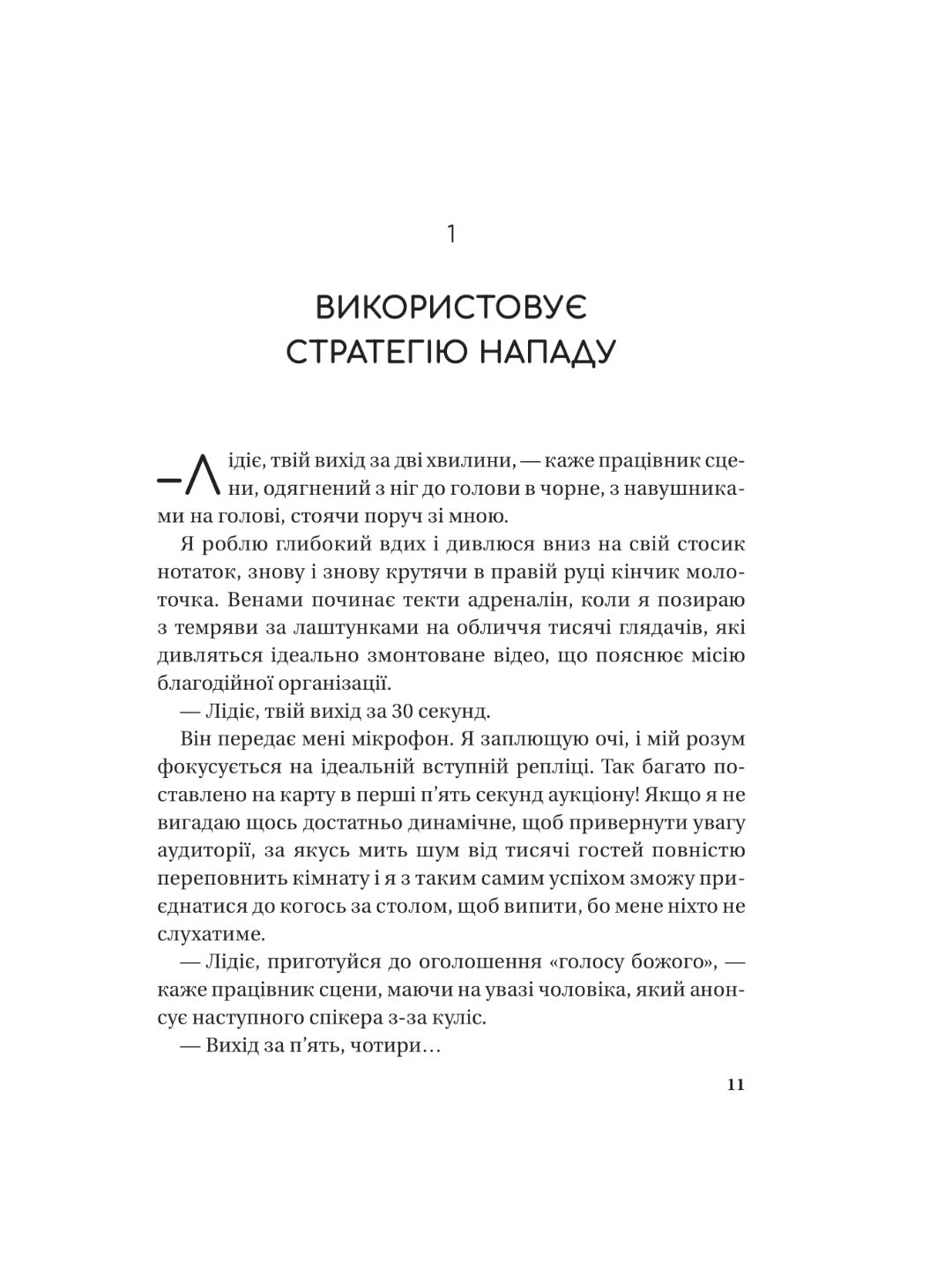 1

ВИКОРИСТОВУЄ СТРАТЕГІЮ НАПАДУ

—Лідіє, твій вихід за дві хвилини, — каже працівник сцени, одягнений з ніг до голови в чорне, з навушниками на голові, стоячи поруч зі мною.

Я роблю глибокий вдих і дивлюся вниз на свій стосик нотаток, знову і знову крутячи в правій руці кінчик молоточка. Венами починає текти адреналін, коли я позираю з темряви за лаштунками на обличчя тисячі глядачів, які дивляться ідеально змонтоване відео, що пояснює місію благодійної організації.

— Лідіє, твій вихід за 30 секунд.

Він передає мені мікрофон. Я заплющую очі, і мій розум фокусується на ідеальній вступній репліці. Так багато поставлено на карту в перші п'ять секунд аукціону! Якщо я не вигадаю щось достатньо динамічне, щоб привернути увагу аудиторії, за якусь мить шум від тисячі гостей повністю переповнить кімнату і я з таким самим успіхом зможу приєднатися до когось за столом, щоб випити, бо мене ніхто не слухатиме.

— Лідіє, приготуйся до оголошення «голосу божого», — каже працівник сцени, маючи на увазі чоловіка, який анонсує наступного спікера з-за куліс.

— Вихід за п'ять, чотири…

11